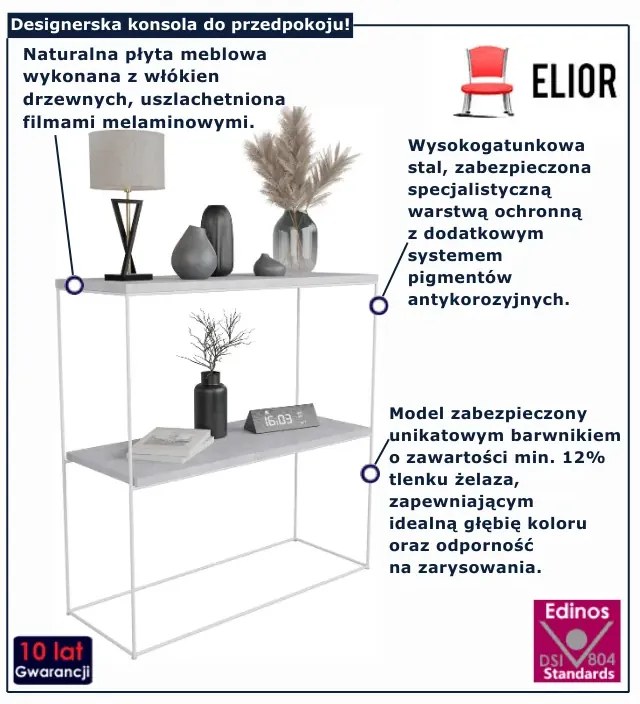 Designerska konsola do przedpokoju!

Naturalna płyta meblowa wykonana z włókien drzewnych, uszlachetniona filmami melaminowymi.

ELIOR

Wysokogatunkowa stal, zabezpieczona specjalistyczną warstwą ochronną z dodatkowym systemem pigmentów antykorozyjnych.

Model zabezpieczony unikatowym barwnikiem o zawartości min. 12% tlenku żelaza, zapewniającym idealną głębię koloru oraz odporność na zarysowania.

10 lat
Gwarancji

Edinos
DSI 804
Standards